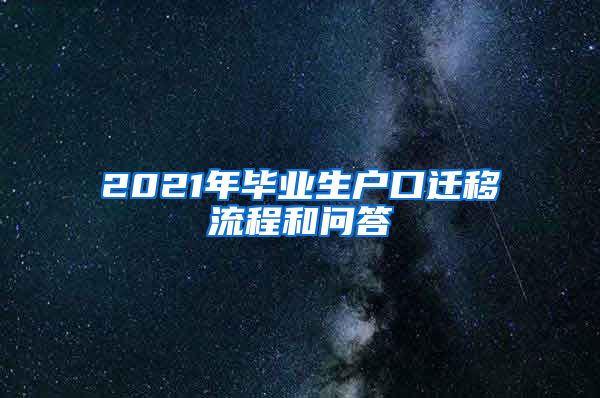 2021年毕业生户口迁移流程和问答